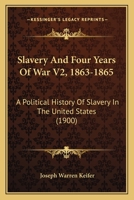 KESSINGER'S LEGACY REPRINTS

Slavery And Four Years Of War V2, 1863-1865

A Political History Of Slavery In The United States (1900)

Joseph Warren Keifer